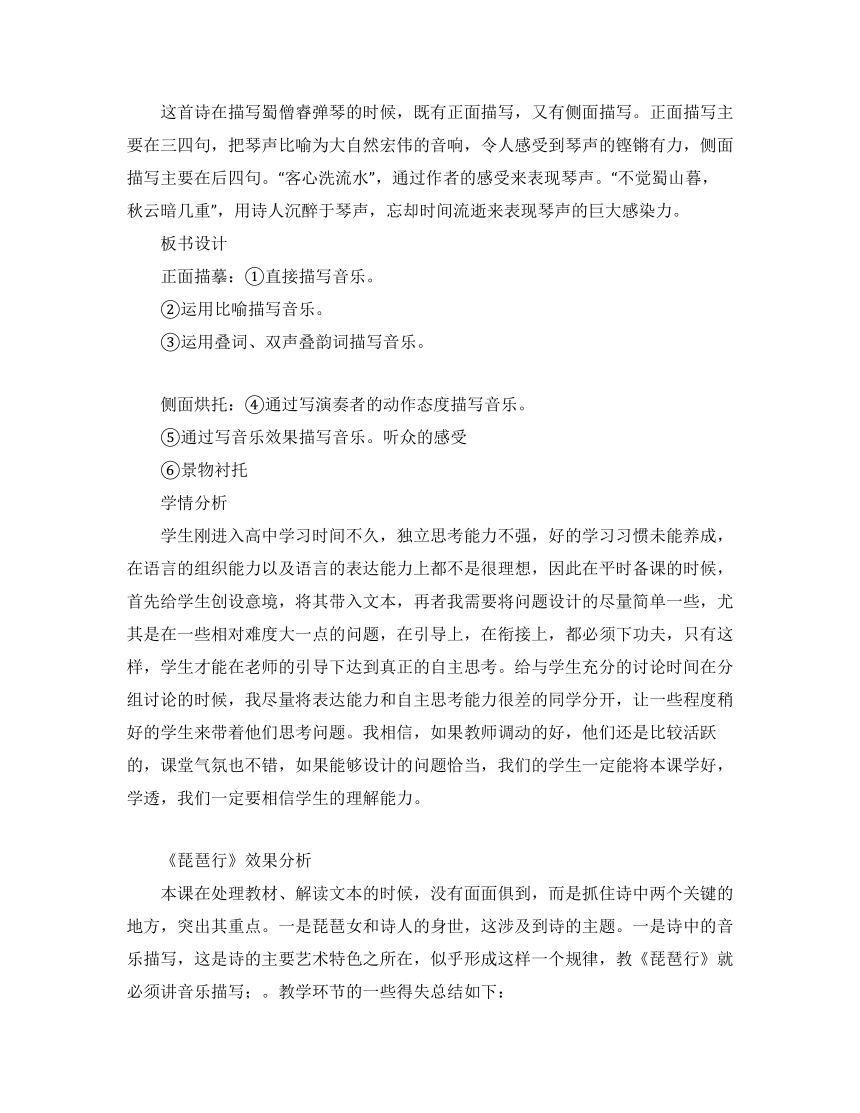 这首诗在描写蜀僧睿弹琴的时候，既有正面描写，又有侧面描写。正面描写主要在三四句，把琴声比喻为大自然宏伟的音响，令人感受到琴声的铿锵有力，侧面描写主要在后四句。“客心洗流水”，通过作者的感受来表现琴声。“不觉蜀山暮，秋云暗几重”，用诗人沉醉于琴声，忘却时间流逝来表现琴声的巨大感染力。

板书设计

正面描摹：①直接描写音乐。

②运用比喻描写音乐。

③运用叠词、双声叠韵词描写音乐。

侧面烘托：④通过写演奏者的动作态度描写音乐。

⑤通过写音乐效果描写音乐。听众的感受

⑥景物衬托

学情分析

学生刚进入高中学习时间不久，独立思考能力不强，好的学习习惯未能养成，在语言的组织能力以及语言的表达能力上都不是很理想，因此在平时备课的时候，首先给学生创设意境，将其带入文本，再者我需要将问题设计的尽量简单一些，尤其是在一些相对难度大一点的问题，在引导上，在衔接上，都必须下功夫，只有这样，学生才能在老师的引导下达到真正的自主思考。给与学生充分的讨论时间在分组讨论的时候，我尽量将表达能力和自主思考能力很差的同学分开，让一些程度稍好的学生来带着他们思考问题。我相信，如果教师调动的好，他们还是比较活跃的，课堂气氛也不错，如果能够设计的问题恰当，我们的学生一定能将本课学好，学透，我们一定要相信学生的理解能力。

《琵琶行》效果分析

本课在处理教材、解读文本的时候，没有面面俱到，而是抓住诗中两个关键的地方，突出其重点。一是琵琶女和诗人的身世，这涉及到诗的主题。一是诗中的音乐描写，这是诗的主要艺术特色之所在，似乎形成这样一个规律，教《琵琶行》就必须讲音乐描写；。教学环节的一些得失总结如下：